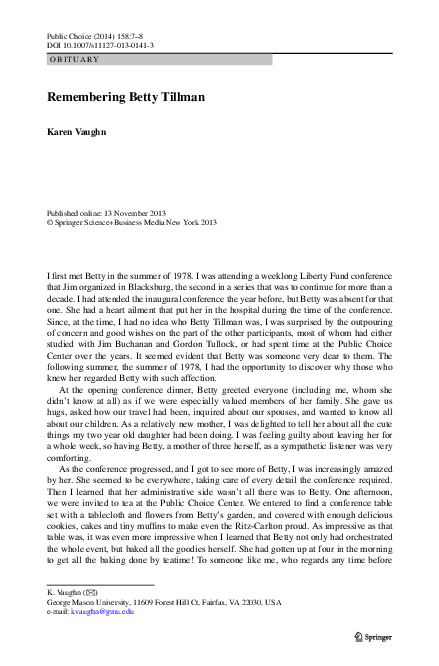 Public Choice (2014) 158:7–8
DOI 10.1007/s11127-013-0141-3

OBITUARY

Remembering Betty Tillman

Karen Vaughn

Published online: 13 November 2013
© Springer Science+Business Media New York 2013

I first met Betty in the summer of 1978. I was attending a weeklong Liberty Fund conference that Jim organized in Blacksburg, the second in a series that was to continue for more than a decade. I had attended the inaugural conference the year before, but Betty was absent for that one. She had a heart ailment that put her in the hospital during the time of the conference. Since, at the time, I had no idea who Betty Tillman was, I was surprised by the outpouring of concern and good wishes on the part of the other participants, most of whom had either studied with Jim Buchanan and Gordon Tullock, or had spent time at the Public Choice Center over the years. It seemed evident that Betty was someone very dear to them. The following summer, the summer of 1978, I had the opportunity to discover why those who knew her regarded Betty with such affection.

At the opening conference dinner, Betty greeted everyone (including me, whom she didn't know at all) as if we were especially valued members of her family. She gave us hugs, asked how our travel had been, inquired about our spouses, and wanted to know all about our children. As a relatively new mother, I was delighted to tell her about all the cute things my two year old daughter had been doing. I was feeling guilty about leaving her for a whole week, so having Betty, a mother of three herself, as a sympathetic listener was very comforting.

As the conference progressed, and I got to see more of Betty, I was increasingly amazed by her. She seemed to be everywhere, taking care of every detail the conference required. Then I learned that her administrative side wasn't all there was to Betty. One afternoon, we were invited to tea at the Public Choice Center. We entered to find a conference table set with a tablecloth and flowers from Betty's garden, and covered with enough delicious cookies, cakes and tiny muffins to make even the Ritz-Carlton proud. As impressive as that table was, it was even more impressive when I learned that Betty not only had orchestrated the whole event, but baked all the goodies herself. She had gotten up at four in the morning to get all the baking done by teatime! To someone like me, who regards any time before

K. Vaughn (✉)
George Mason University, 11609 Forest Hill Ct, Fairfax, VA 22030, USA
e-mail: kvaughn@gmu.edu

Springer